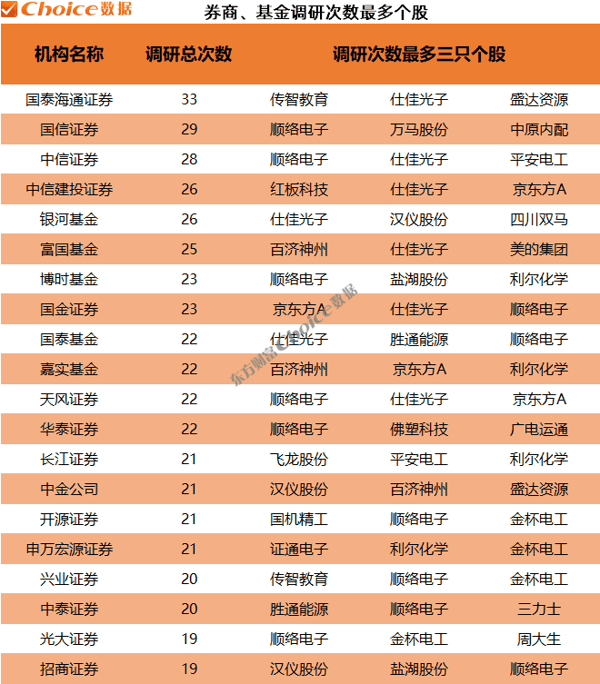 Choice数据

券商、基金调研次数最多个股

| 机构名称 | 调研总次数 | 调研次数最多三只个股 | | |
|---|---|---|---|---|
| 国泰海通证券 | 33 | 传智教育 | 仕佳光子 | 盛达资源 |
| 国信证券 | 29 | 顺络电子 | 万马股份 | 中原内配 |
| 中信证券 | 28 | 顺络电子 | 仕佳光子 | 平安电工 |
| 中信建投证券 | 26 | 红板科技 | 仕佳光子 | 京东方A |
| 银河基金 | 26 | 仕佳光子 | 汉仪股份 | 四川双马 |
| 富国基金 | 25 | 百济神州 | 仕佳光子 | 美的集团 |
| 博时基金 | 23 | 顺络电子 | 盐湖股份 | 利尔化学 |
| 国金证券 | 23 | 京东方A | 仕佳光子 | 顺络电子 |
| 国泰基金 | 22 | 仕佳光子 | 胜通能源 | 顺络电子 |
| 嘉实基金 | 22 | 百济神州 | 京东方A | 利尔化学 |
| 天风证券 | 22 | 顺络电子 | 仕佳光子 | 京东方A |
| 华泰证券 | 22 | 顺络电子 | 佛塑科技 | 广电运通 |
| 长江证券 | 21 | 飞龙股份 | 平安电工 | 利尔化学 |
| 中金公司 | 21 | 汉仪股份 | 百济神州 | 盛达资源 |
| 开源证券 | 21 | 国机精工 | 顺络电子 | 金杯电工 |
| 申万宏源证券 | 21 | 证通电子 | 利尔化学 | 金杯电工 |
| 兴业证券 | 20 | 传智教育 | 顺络电子 | 金杯电工 |
| 中泰证券 | 20 | 胜通能源 | 顺络电子 | 三力士 |
| 光大证券 | 19 | 顺络电子 | 金杯电工 | 周大生 |
| 招商证券 | 19 | 汉仪股份 | 盐湖股份 | 顺络电子 |

东方财富Choice数据